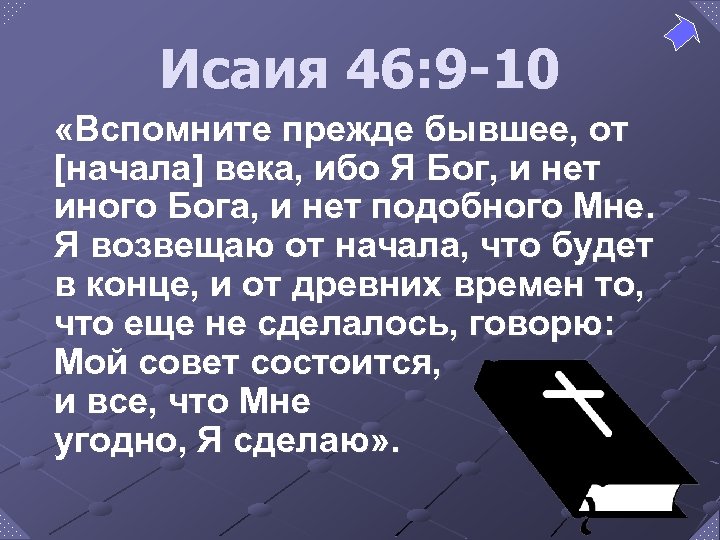 Исаия 46:9-10

«Вспомните прежде бывшее, от [начала] века, ибо Я Бог, и нет иного Бога, и нет подобного Мне. Я возвещаю от начала, что будет в конце, и от древних времен то, что еще не сделалось, говорю: Мой совет состоится, и все, что Мне угодно, Я сделаю».